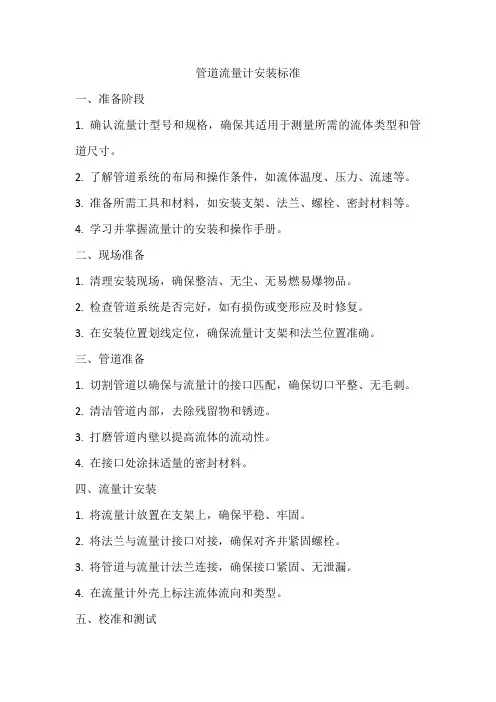 管道流量计安装标准

一、准备阶段

1. 确认流量计型号和规格，确保其适用于测量所需的流体类型和管道尺寸。

2. 了解管道系统的布局和操作条件，如流体温度、压力、流速等。

3. 准备所需工具和材料，如安装支架、法兰、螺栓、密封材料等。

4. 学习并掌握流量计的安装和操作手册。

二、现场准备

1. 清理安装现场，确保整洁、无尘、无易燃易爆物品。

2. 检查管道系统是否完好，如有损伤或变形应及时修复。

3. 在安装位置划线定位，确保流量计支架和法兰位置准确。

三、管道准备

1. 切割管道以确保与流量计的接口匹配，确保切口平整、无毛刺。

2. 清洁管道内部，去除残留物和锈迹。

3. 打磨管道内壁以提高流体的流动性。

4. 在接口处涂抹适量的密封材料。

四、流量计安装

1. 将流量计放置在支架上，确保平稳、牢固。

2. 将法兰与流量计接口对接，确保对齐并紧固螺栓。

3. 将管道与流量计法兰连接，确保接口紧固、无泄漏。

4. 在流量计外壳上标注流体流向和类型。

五、校准和测试